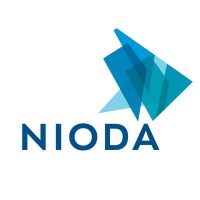 NIODA